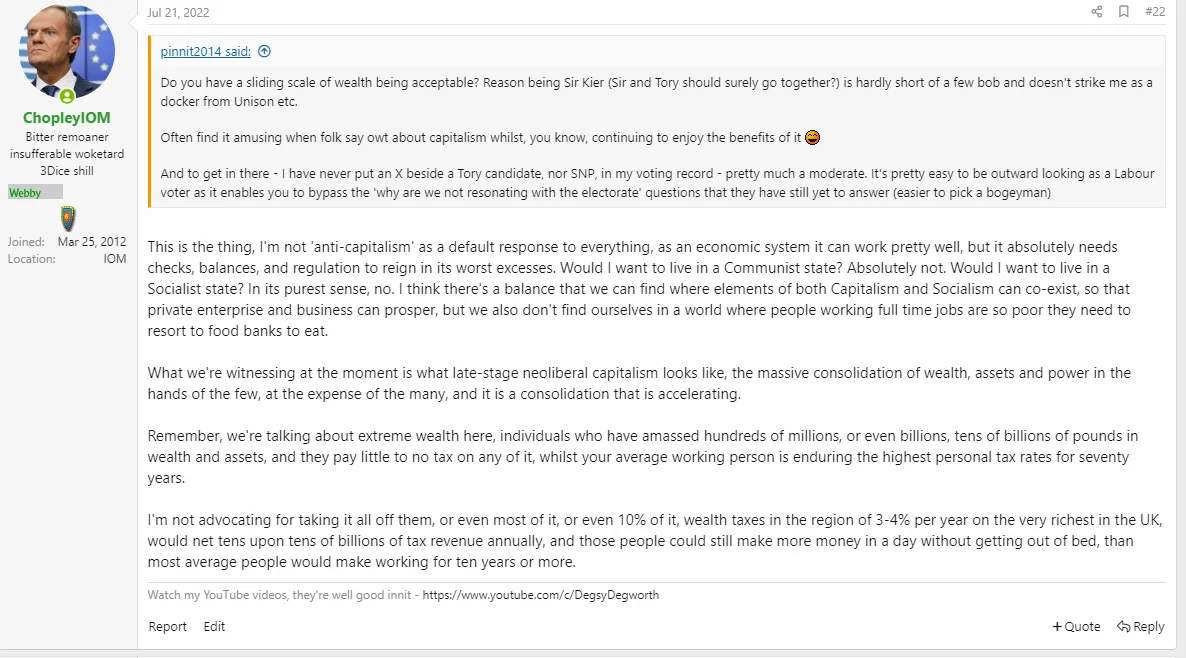 ChopleyIOM
Bitter remoaner insufferable woketard 3Dice shill
Webby

Joined: Mar 25, 2012
Location: IOM

Jul 21, 2022

#22

pinnit2014 said:

Do you have a sliding scale of wealth being acceptable? Reason being Sir Kier (Sir and Tory should surely go together?) is hardly short of a few bob and doesn't strike me as a docker from Unison etc.

Often find it amusing when folk say owt about capitalism whilst, you know, continuing to enjoy the benefits of it

And to get in there - I have never put an X beside a Tory candidate, nor SNP, in my voting record - pretty much a moderate. It's pretty easy to be outward looking as a Labour voter as it enables you to bypass the 'why are we not resonating with the electorate' questions that they have still yet to answer (easier to pick a bogeyman)

This is the thing, I'm not 'anti-capitalism' as a default response to everything, as an economic system it can work pretty well, but it absolutely needs checks, balances, and regulation to reign in its worst excesses. Would I want to live in a Communist state? Absolutely not. Would I want to live in a Socialist state? In its purest sense, no. I think there's a balance that we can find where elements of both Capitalism and Socialism can co-exist, so that private enterprise and business can prosper, but we also don't find ourselves in a world where people working full time jobs are so poor they need to resort to food banks to eat.

What we're witnessing at the moment is what late-stage neoliberal capitalism looks like, the massive consolidation of wealth, assets and power in the hands of the few, at the expense of the many, and it is a consolidation that is accelerating.

Remember, we're talking about extreme wealth here, individuals who have amassed hundreds of millions, or even billions, tens of billions of pounds in wealth and assets, and they pay little to no tax on any of it, whilst your average working person is enduring the highest personal tax rates for seventy years.

I'm not advocating for taking it all off them, or even most of it, or even 10% of it, wealth taxes in the region of 3-4% per year on the very richest in the UK, would net tens upon tens of billions of tax revenue annually, and those people could still make more money in a day without getting out of bed, than most average people would make working for ten years or more.

Watch my YouTube videos, they're well good innit - https://www.youtube.com/c/DegsyDegworth

Report Edit

+ Quote Reply